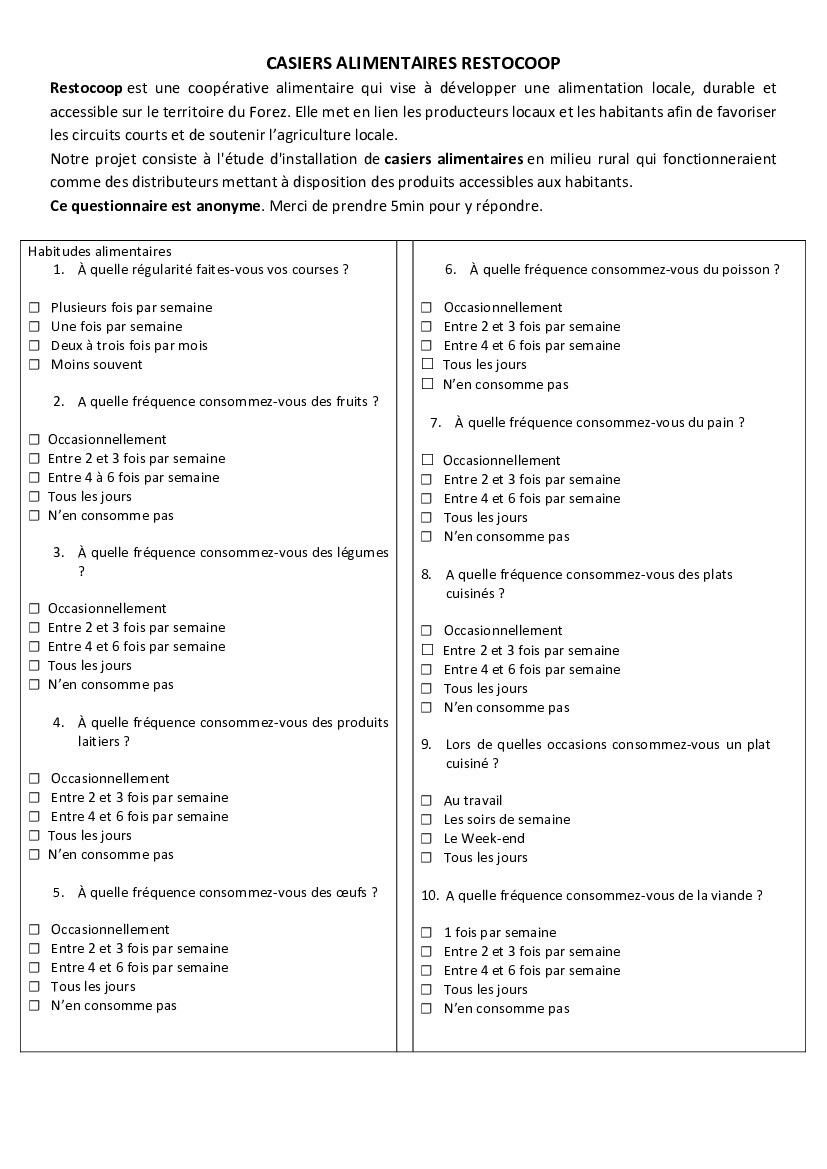 CASIERS ALIMENTAIRES RESTOCOOP

Restocoop est une coopérative alimentaire qui vise à développer une alimentation locale, durable et accessible sur le territoire du Forez. Elle met en lien les producteurs locaux et les habitants afin de favoriser les circuits courts et de soutenir l'agriculture locale.

Notre projet consiste à l'étude d'installation de casiers alimentaires en milieu rural qui fonctionneraient comme des distributeurs mettant à disposition des produits accessibles aux habitants.

Ce questionnaire est anonyme. Merci de prendre 5min pour y répondre.

Habitudes alimentaires

1. À quelle régularité faites-vous vos courses ?

☐ Plusieurs fois par semaine
☐ Une fois par semaine
☐ Deux à trois fois par mois
☐ Moins souvent

2. A quelle fréquence consommez-vous des fruits ?

☐ Occasionnellement
☐ Entre 2 et 3 fois par semaine
☐ Entre 4 à 6 fois par semaine
☐ Tous les jours
☐ N'en consomme pas

3. À quelle fréquence consommez-vous des légumes ?

☐ Occasionnellement
☐ Entre 2 et 3 fois par semaine
☐ Entre 4 et 6 fois par semaine
☐ Tous les jours
☐ N'en consomme pas

4. À quelle fréquence consommez-vous des produits laitiers ?

☐ Occasionnellement
☐ Entre 2 et 3 fois par semaine
☐ Entre 4 et 6 fois par semaine
☐ Tous les jours
☐ N'en consomme pas

5. À quelle fréquence consommez-vous des œufs ?

☐ Occasionnellement
☐ Entre 2 et 3 fois par semaine
☐ Entre 4 et 6 fois par semaine
☐ Tous les jours
☐ N'en consomme pas

6. À quelle fréquence consommez-vous du poisson ?

☐ Occasionnellement
☐ Entre 2 et 3 fois par semaine
☐ Entre 4 et 6 fois par semaine
☐ Tous les jours
☐ N'en consomme pas

7. À quelle fréquence consommez-vous du pain ?

☐ Occasionnellement
☐ Entre 2 et 3 fois par semaine
☐ Entre 4 et 6 fois par semaine
☐ Tous les jours
☐ N'en consomme pas

8. A quelle fréquence consommez-vous des plats cuisinés ?

☐ Occasionnellement
☐ Entre 2 et 3 fois par semaine
☐ Entre 4 et 6 fois par semaine
☐ Tous les jours
☐ N'en consomme pas

9. Lors de quelles occasions consommez-vous un plat cuisiné ?

☐ Au travail
☐ Les soirs de semaine
☐ Le Week-end
☐ Tous les jours

10. A quelle fréquence consommez-vous de la viande ?

☐ 1 fois par semaine
☐ Entre 2 et 3 fois par semaine
☐ Entre 4 et 6 fois par semaine
☐ Tous les jours
☐ N'en consomme pas